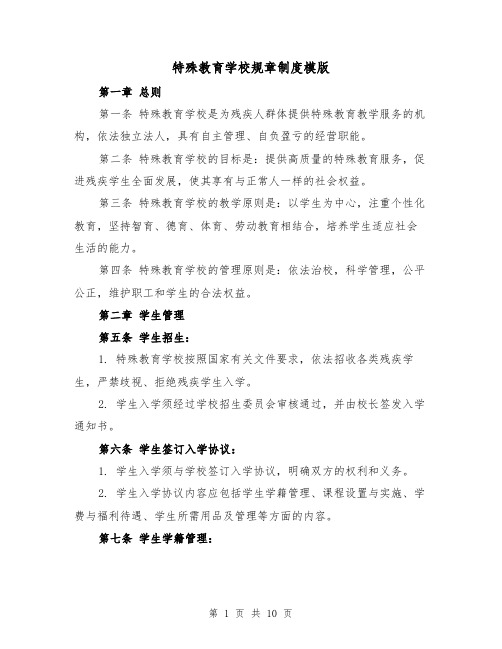 特殊教育学校规章制度模版

第一章 总则

第一条 特殊教育学校是为残疾人群体提供特殊教育教学服务的机构，依法独立法人，具有自主管理、自负盈亏的经营职能。

第二条 特殊教育学校的目标是：提供高质量的特殊教育服务，促进残疾学生全面发展，使其享有与正常人一样的社会权益。

第三条 特殊教育学校的教学原则是：以学生为中心，注重个性化教育，坚持智育、德育、体育、劳动教育相结合，培养学生适应社会生活的能力。

第四条 特殊教育学校的管理原则是：依法治校，科学管理，公平公正，维护职工和学生的合法权益。

第二章 学生管理

第五条 学生招生：

1. 特殊教育学校按照国家有关文件要求，依法招收各类残疾学生，严禁歧视、拒绝残疾学生入学。

2. 学生入学须经过学校招生委员会审核通过，并由校长签发入学通知书。

第六条 学生签订入学协议：

1. 学生入学须与学校签订入学协议，明确双方的权利和义务。

2. 学生入学协议内容应包括学生学籍管理、课程设置与实施、学费与福利待遇、学生所需用品及管理等方面的内容。

第七条 学生学籍管理：

第 1 页 共 10 页